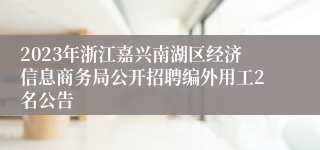 2023年浙江嘉兴南湖区经济信息商务局公开招聘编外用工2名公告